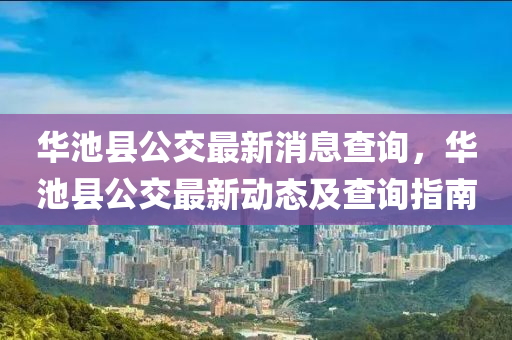 华池县公交最新消息查询，华池县公交最新动态及查询指南